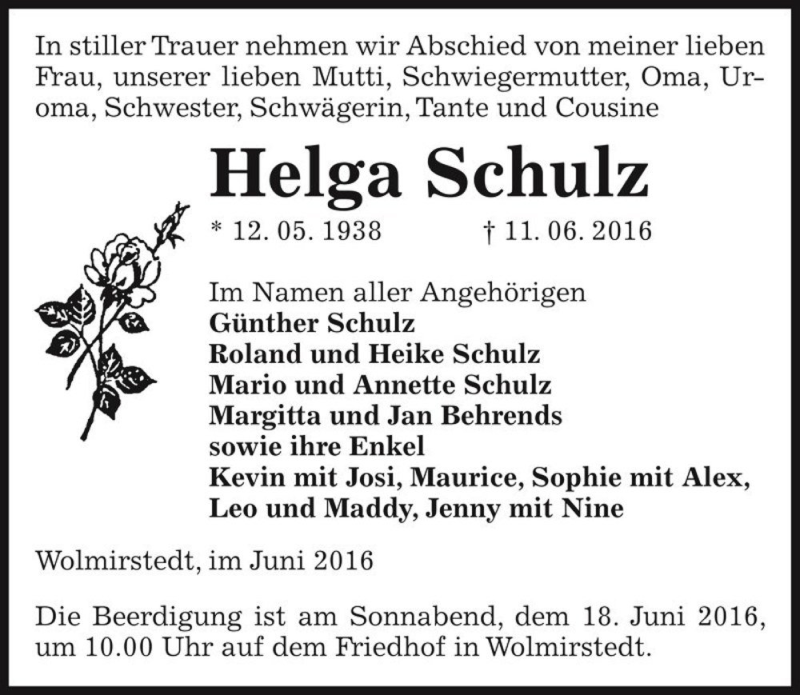 In stiller Trauer nehmen wir Abschied von meiner lieben Frau, unserer lieben Mutti, Schwiegermutter, Oma, Uroma, Schwester, Schwägerin, Tante und Cousine

Helga Schulz

* 12. 05. 1938 † 11. 06. 2016

Im Namen aller Angehörigen
Günther Schulz
Roland und Heike Schulz
Mario und Annette Schulz
Margitta und Jan Behrends
sowie ihre Enkel
Kevin mit Josi, Maurice, Sophie mit Alex, Leo und Maddy, Jenny mit Nine

Wolmirstedt, im Juni 2016

Die Beerdigung ist am Sonnabend, dem 18. Juni 2016, um 10.00 Uhr auf dem Friedhof in Wolmirstedt.